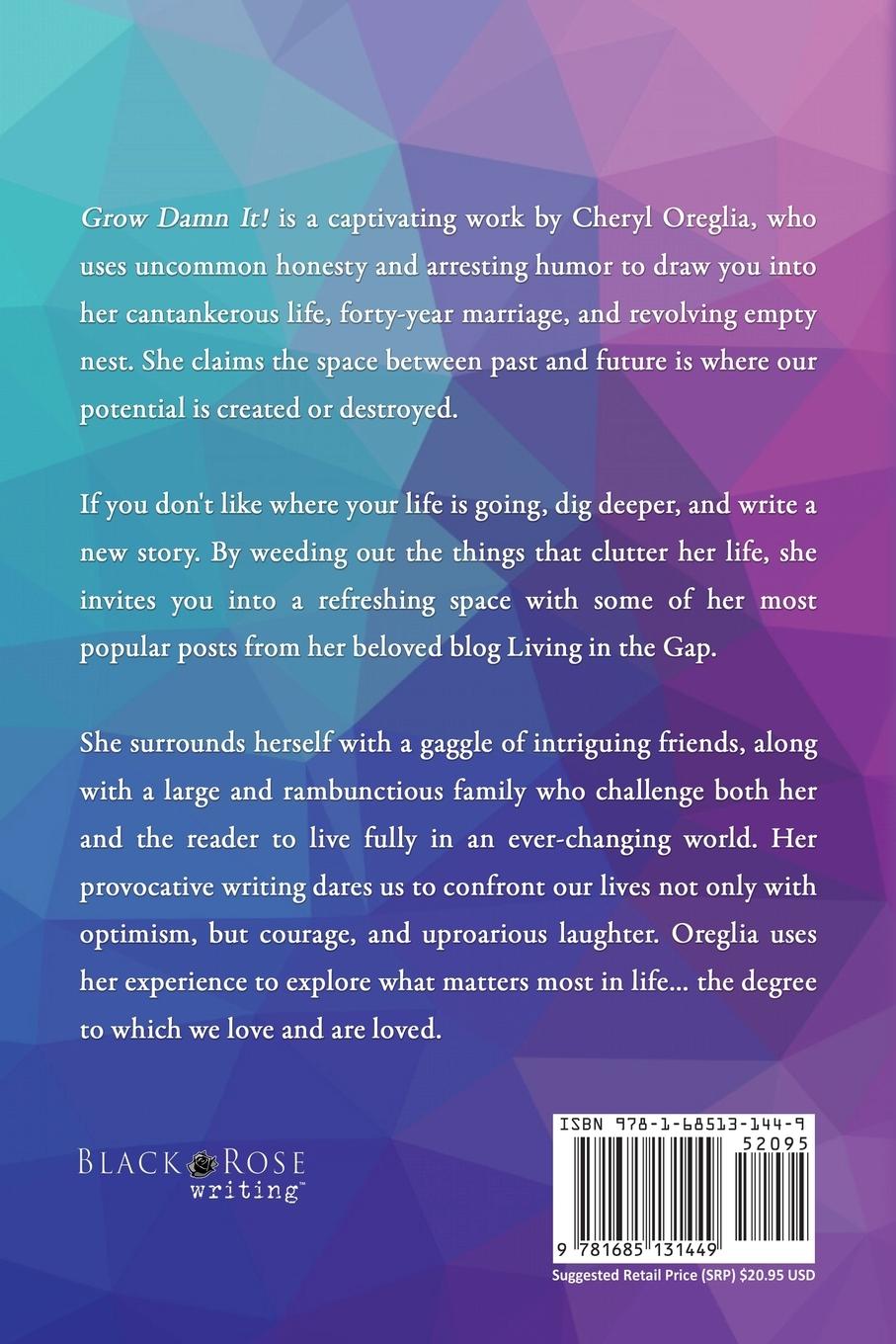 Grow Damn It! is a captivating work by Cheryl Oreglia, who uses uncommon honesty and arresting humor to draw you into her cantankerous life, forty-year marriage, and revolving empty nest. She claims the space between past and future is where our potential is created or destroyed.

If you don't like where your life is going, dig deeper, and write a new story. By weeding out the things that clutter her life, she invites you into a refreshing space with some of her most popular posts from her beloved blog Living in the Gap.

She surrounds herself with a gaggle of intriguing friends, along with a large and rambunctious family who challenge both her and the reader to live fully in an ever-changing world. Her provocative writing dares us to confront our lives not only with optimism, but courage, and uproarious laughter. Oreglia uses her experience to explore what matters most in life... the degree to which we love and are loved.

BLACK ROSE writing™

ISBN 978-1-68513-144-9
52095
9 781685 131449
Suggested Retail Price (SRP) $20.95 USD